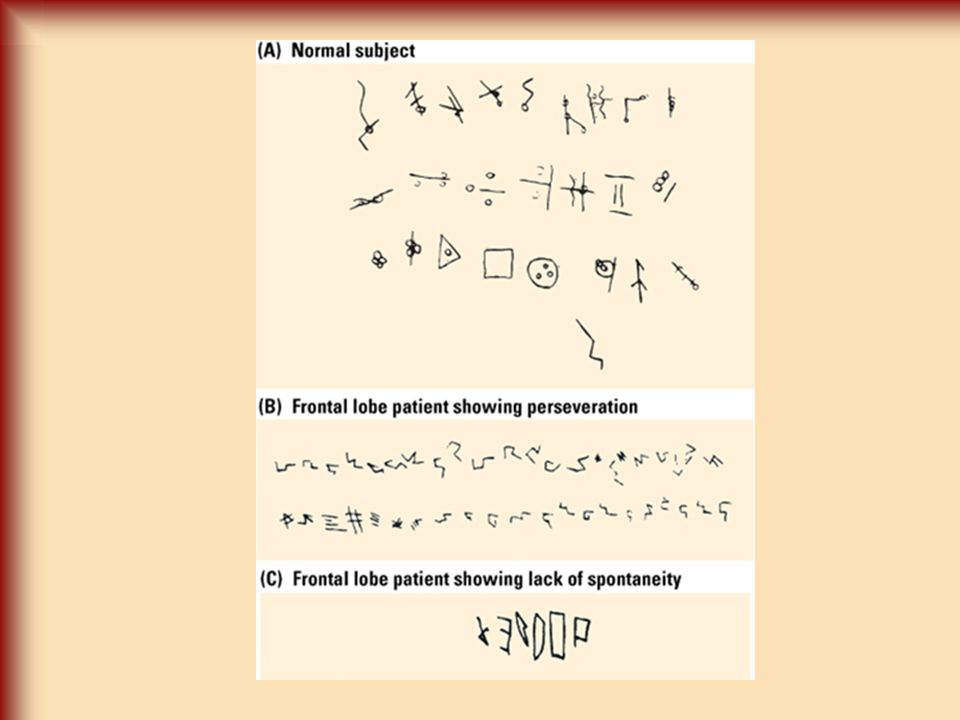 (A) Normal subject

(B) Frontal lobe patient showing perseveration

(C) Frontal lobe patient showing lack of spontaneity